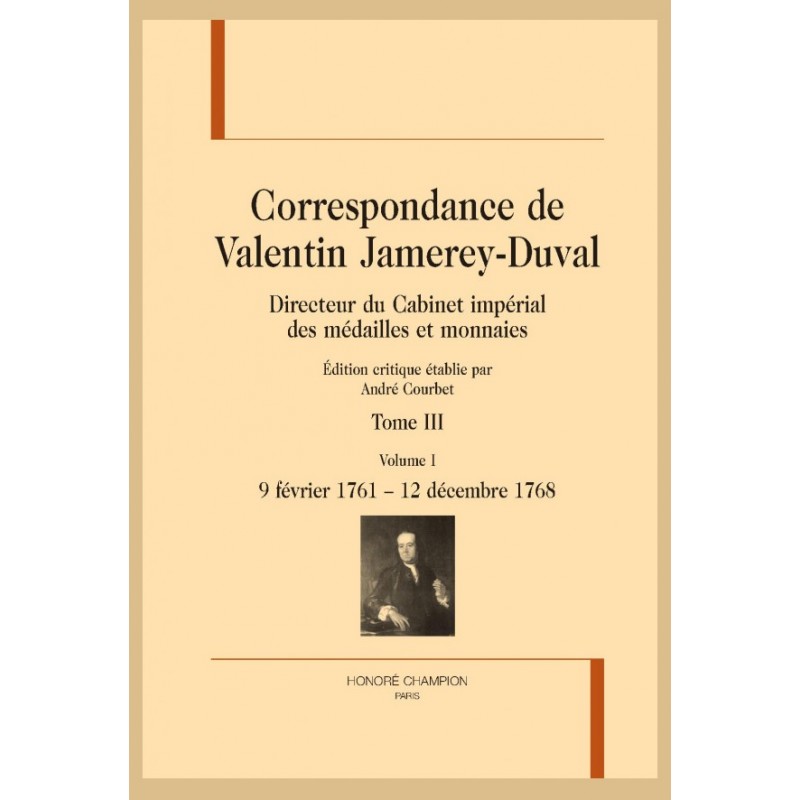 Correspondance de Valentin Jamerey-Duval

Directeur du Cabinet impérial des médailles et monnaies

Édition critique établie par André Courbet

Tome III

Volume I

9 février 1761 – 12 décembre 1768

HONORÉ CHAMPION
PARIS